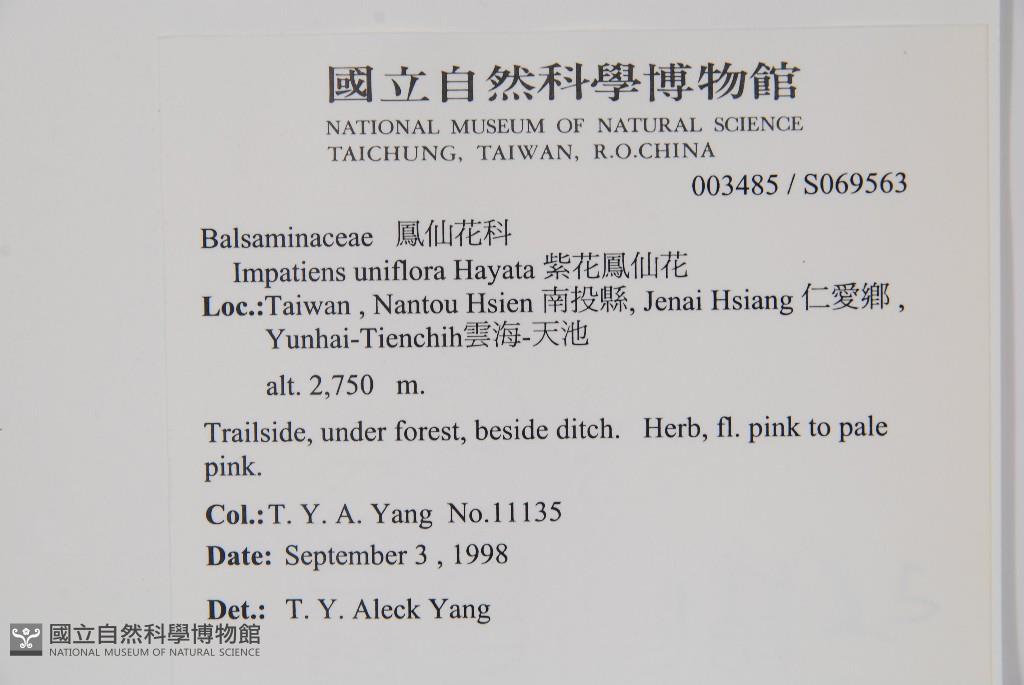 國立自然科學博物館
NATIONAL MUSEUM OF NATURAL SCIENCE
TAICHUNG, TAIWAN, R.O.CHINA

003485 / S069563

Balsaminaceae 鳳仙花科
Impatiens uniflora Hayata 紫花鳳仙花
Loc.:Taiwan , Nantou Hsien 南投縣, Jenai Hsiang 仁愛鄉 ,
Yunhai-Tienchih雲海-天池

alt. 2,750 m.

Trailside, under forest, beside ditch. Herb, fl. pink to pale pink.

Col.: T. Y. A. Yang No.11135
Date: September 3 , 1998

Det.: T. Y. Aleck Yang

國立自然科學博物館
NATIONAL MUSEUM OF NATURAL SCIENCE